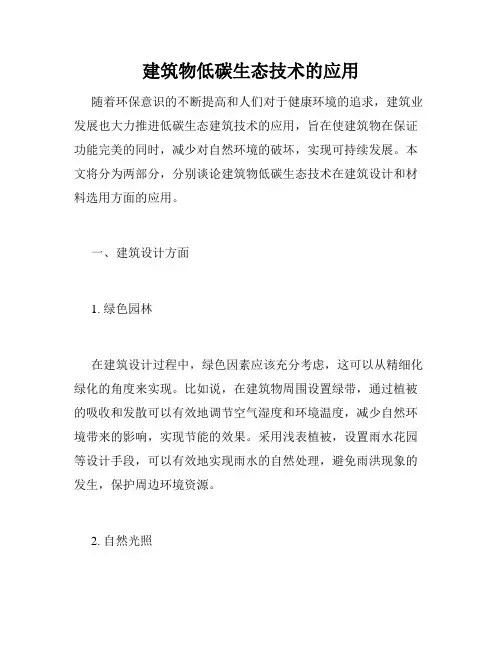 建筑物低碳生态技术的应用

随着环保意识的不断提高和人们对于健康环境的追求，建筑业发展也大力推进低碳生态建筑技术的应用，旨在使建筑物在保证功能完美的同时，减少对自然环境的破坏，实现可持续发展。本文将分为两部分，分别谈论建筑物低碳生态技术在建筑设计和材料选用方面的应用。

一、建筑设计方面

1. 绿色园林

在建筑设计过程中，绿色因素应该充分考虑，这可以从精细化绿化的角度来实现。比如说，在建筑物周围设置绿带，通过植被的吸收和发散可以有效地调节空气湿度和环境温度，减少自然环境带来的影响，实现节能的效果。采用浅表植被，设置雨水花园等设计手段，可以有效地实现雨水的自然处理，避免雨洪现象的发生，保护周边环境资源。

2. 自然光照